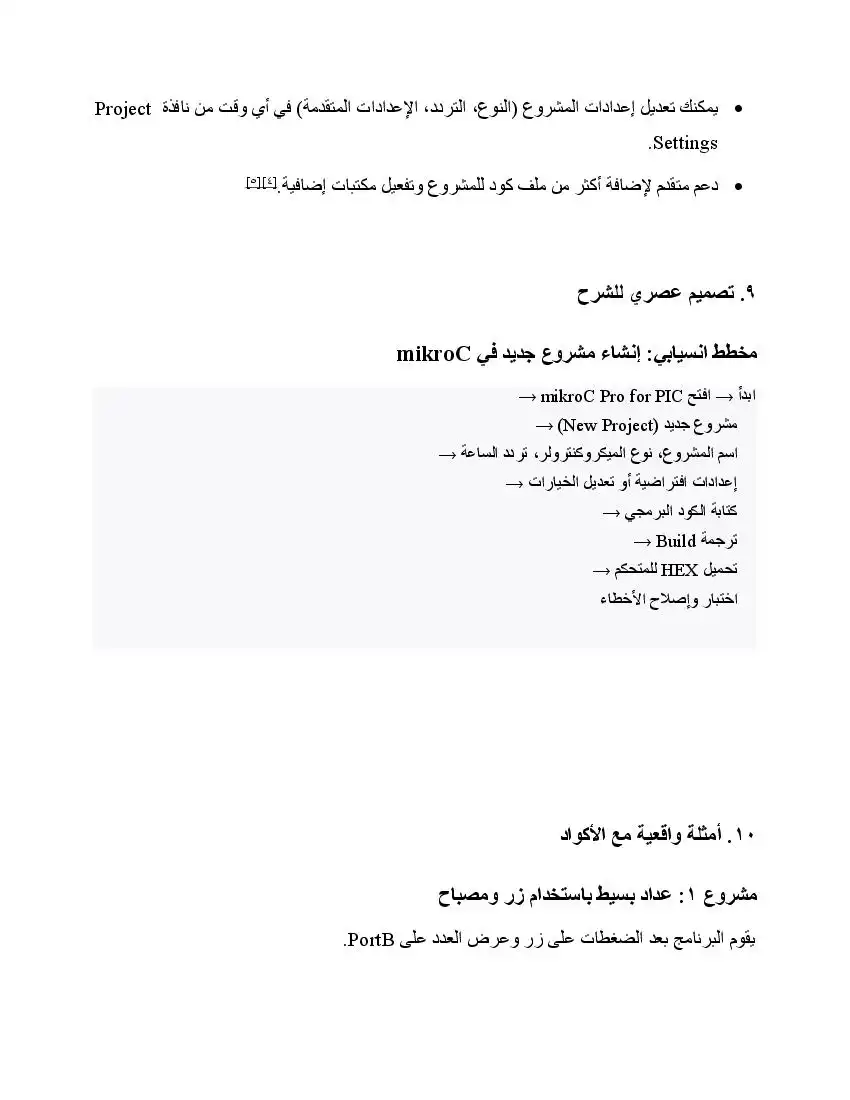 • يمكنك تعديل إعدادات المشروع (النوع، التردد، الإعدادات المتقدمة) في أي وقت من نافذة Project Settings.

• دعم متقدم لإضافة أكثر من ملف كود للمشروع وتفعيل مكتبات إضافية.[٤][٥]

٩. تصميم عصري للشرح

مخطط انسيابي: إنشاء مشروع جديد في mikroC

ابدأ → افتح mikroC Pro for PIC →
مشروع جديد (New Project) →
اسم المشروع، نوع الميكروكنترولر، تردد الساعة →
إعدادات افتراضية أو تعديل الخيارات →
كتابة الكود البرمجي →
ترجمة Build →
تحميل HEX للمتحكم →
اختبار وإصلاح الأخطاء

١٠. أمثلة واقعية مع الأكواد

مشروع ١: عداد بسيط باستخدام زر ومصباح

يقوم البرنامج بعد الضغطات على زر وعرض العدد على PortB.